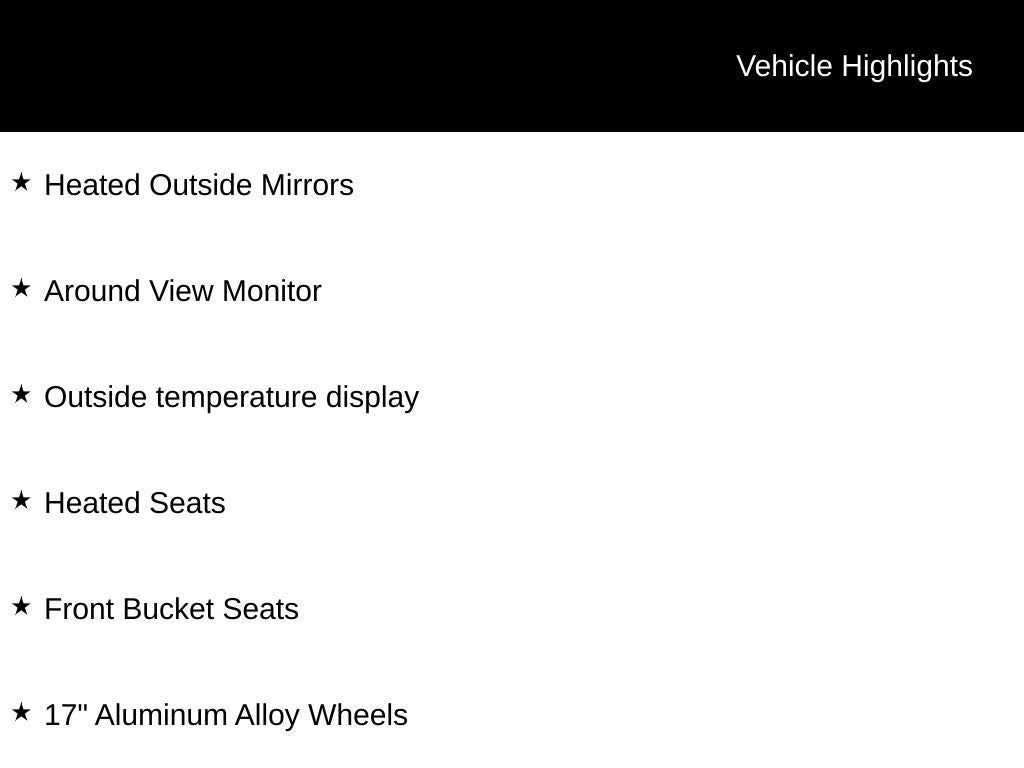 Vehicle Highlights

★ Heated Outside Mirrors

★ Around View Monitor

★ Outside temperature display

★ Heated Seats

★ Front Bucket Seats

★ 17" Aluminum Alloy Wheels